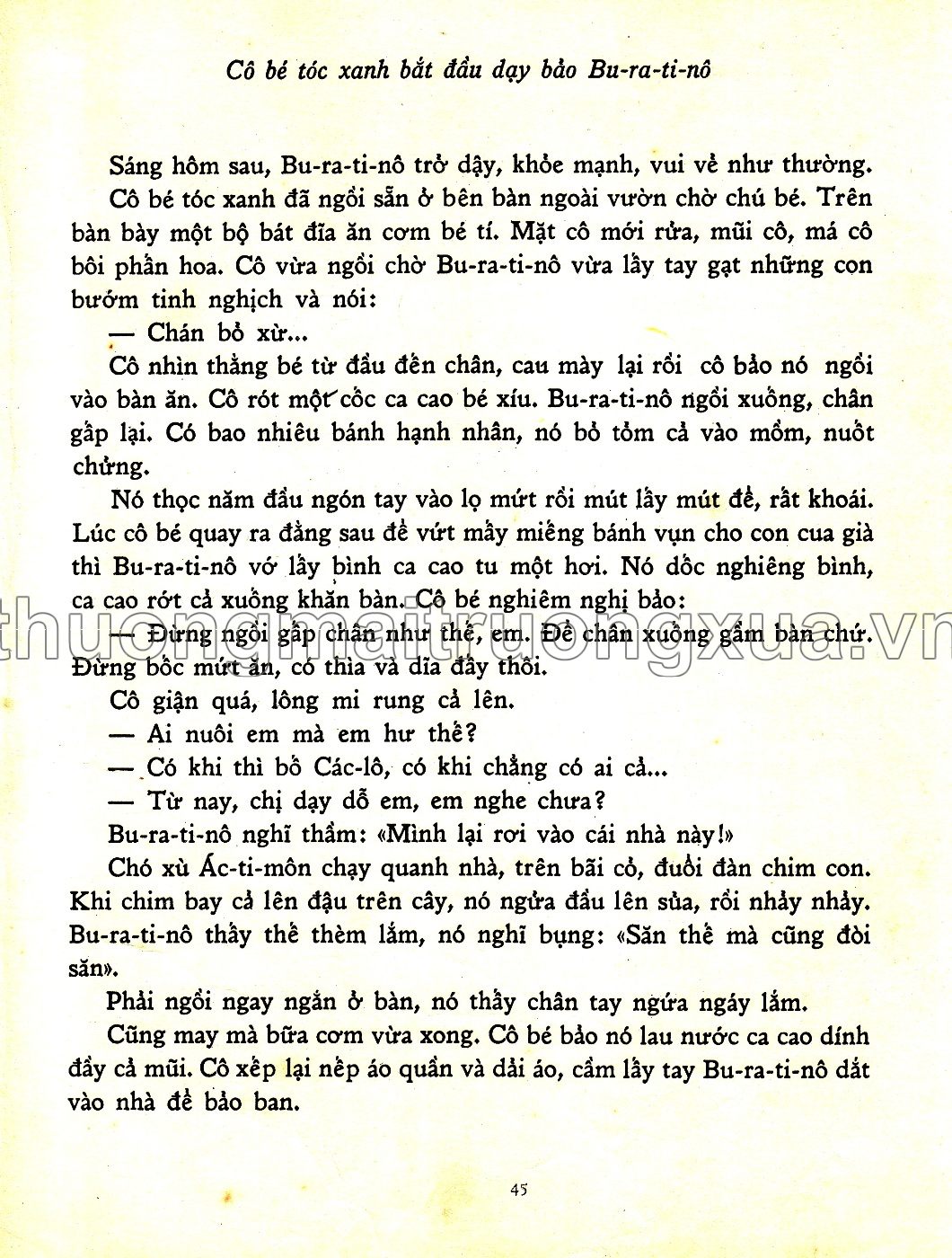 Cô bé tóc xanh bắt đầu dạy bảo Bu-ra-ti-nô

Sáng hôm sau, Bu-ra-ti-nô trở dậy, khỏe mạnh, vui vẻ như thường.

Cô bé tóc xanh đã ngồi sẵn ở bên bàn ngoài vườn chờ chú bé. Trên bàn bày một bộ bát đĩa ăn cơm bé tí. Mặt cô mới rửa, mũi cô, má cô bôi phấn hoa. Cô vừa ngồi chờ Bu-ra-ti-nô vừa lấy tay gạt những con bướm tinh nghịch và nói:

— Chán bỏ xừ...

Cô nhìn thằng bé từ đầu đến chân, cau mày lại rồi cô bảo nó ngồi vào bàn ăn. Cô rót một cốc ca cao bé xíu. Bu-ra-ti-nô ngồi xuống, chân gấp lại. Có bao nhiêu bánh hạnh nhân, nó bỏ tỏm cả vào mồm, nuốt chửng.

Nó thọc năm đầu ngón tay vào lọ mứt rồi mút lấy mút để, rất khoái. Lúc cô bé quay ra đằng sau để vứt mấy miếng bánh vụn cho con cua già thì Bu-ra-ti-nô vớ lấy bình ca cao tu một hơi. Nó dốc nghiêng bình, ca cao rớt cả xuống khăn bàn. Cô bé nghiêm nghị bảo:

— Đừng ngồi gấp chân như thế, em. Để chân xuống gầm bàn chứ. Đừng bốc mứt ăn, có thìa và dĩa đấy thôi.

Cô giận quá, lông mi rung cả lên.

— Ai nuôi em mà em hư thế?

— Có khi thì bố Các-lô, có khi chẳng có ai cả...

— Từ nay, chị dạy dỗ em, em nghe chưa?

Bu-ra-ti-nô nghĩ thầm: «Mình lại rơi vào cái nhà này!»

Chó xù Ác-ti-môn chạy quanh nhà, trên bãi cỏ, đuổi đàn chim con. Khi chim bay cả lên đậu trên cây, nó ngửa đầu lên sủa, rồi nhảy nhảy. Bu-ra-ti-nô thấy thế thèm lắm, nó nghĩ bụng: «Săn thế mà cũng đòi săn».

Phải ngồi ngay ngắn ở bàn, nó thấy chân tay ngứa ngáy lắm.

Cũng may mà bữa cơm vừa xong. Cô bé bảo nó lau nước ca cao dính đầy cả mũi. Cô xếp lại nếp áo quần và dải áo, cầm lấy tay Bu-ra-ti-nô dắt vào nhà để bảo ban.

thuongmaitruongxua.vn

45